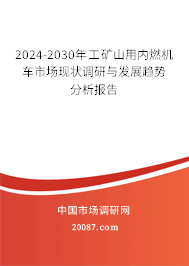 2024-2030年工矿山用内燃机车市场现状调研与发展趋势分析报告

中国市场调研网

20087.com